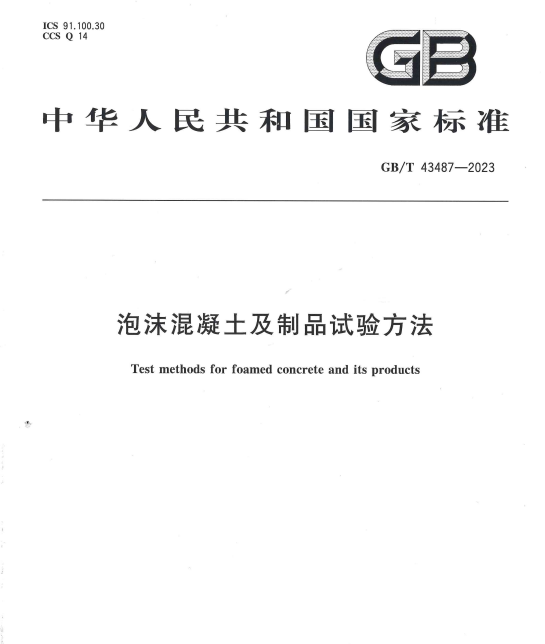 ICS 91.100.30
CCS Q 14

GB

中华人民共和国国家标准

GB/T 43487—2023

泡沫混凝土及制品试验方法

Test methods for foamed concrete and its products